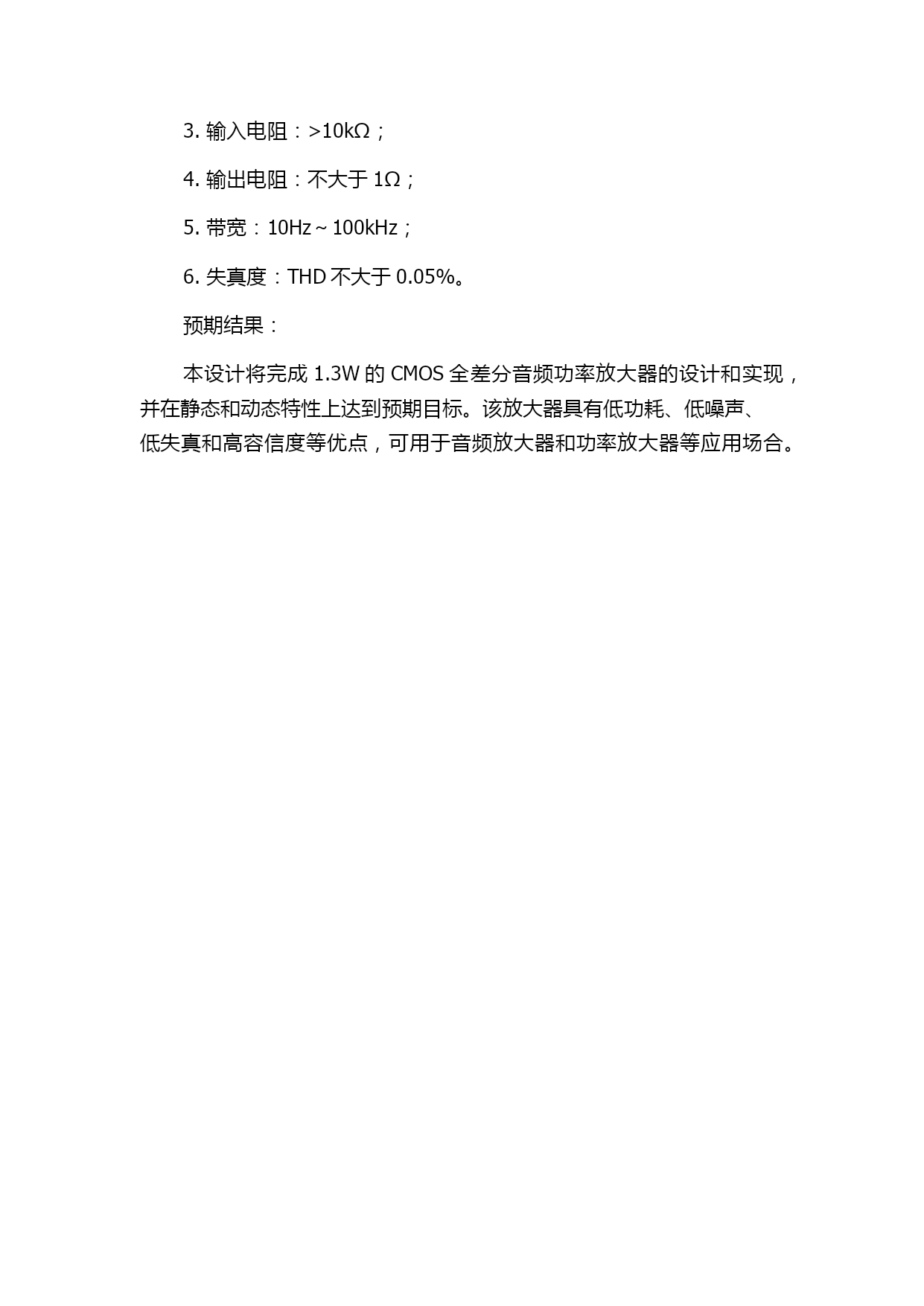 3. 输入电阻：>10kΩ；

4. 输出电阻：不大于 1Ω；

5. 带宽：10Hz～100kHz；

6. 失真度：THD 不大于 0.05%。

预期结果：

本设计将完成 1.3W 的 CMOS 全差分音频功率放大器的设计和实现，并在静态和动态特性上达到预期目标。该放大器具有低功耗、低噪声、低失真和高容信度等优点，可用于音频放大器和功率放大器等应用场合。